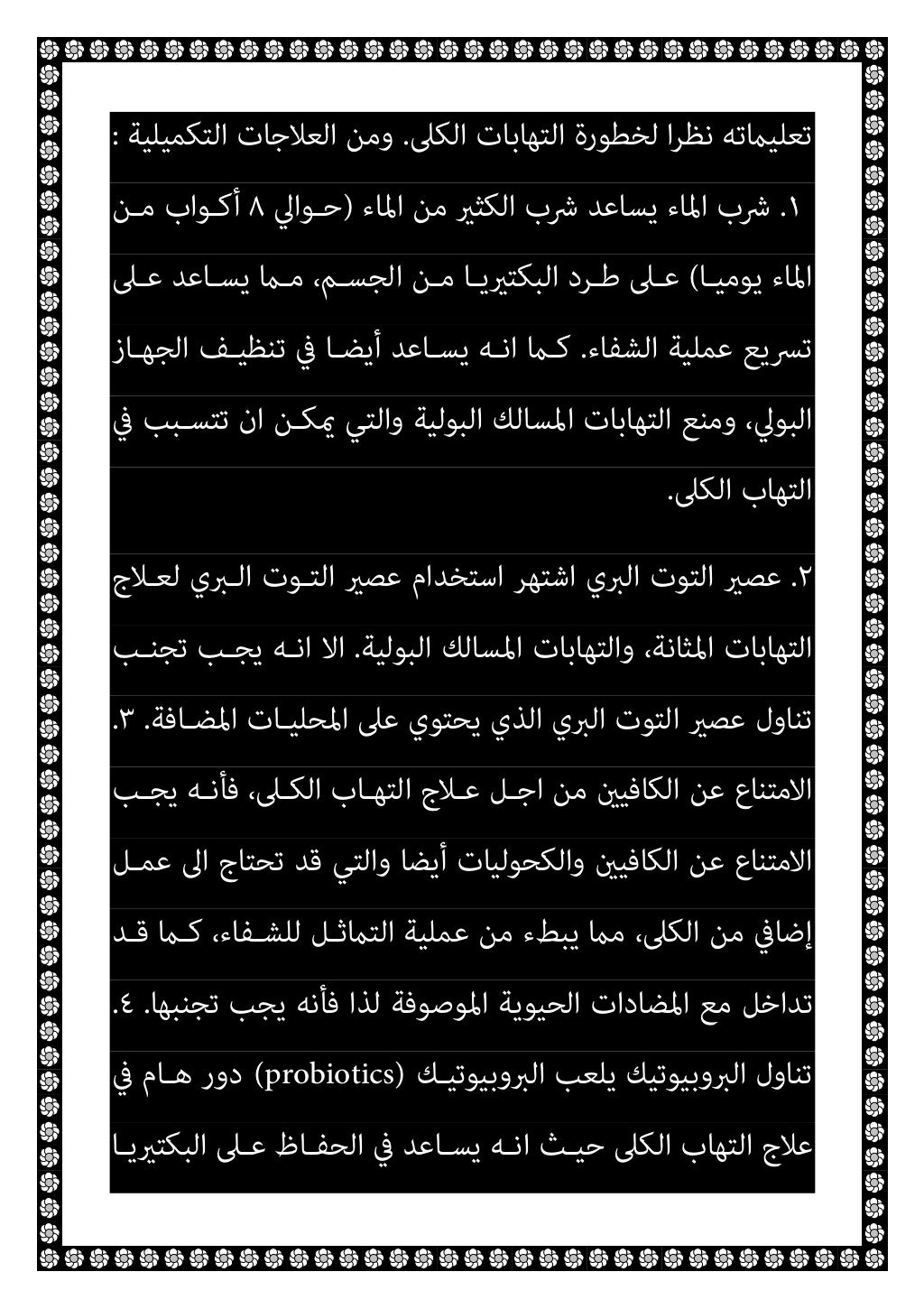 تعليماته نظرا لخطورة التهابات الكلى. ومن العلاجات التكميلية :

١. شرب الماء يساعد شرب الكثير من الماء (حوالي ٨ أكواب من الماء يوميا) على طرد البكتيريا من الجسم، مما يساعد على تسريع عملية الشفاء. كما انه يساعد أيضا في تنظيف الجهاز البولي، ومنع التهابات المسالك البولية والتي يمكن ان تتسبب في التهاب الكلى.

٢. عصير التوت البري اشتهر استخدام عصير التوت البري لعلاج التهابات المثانة، والتهابات المسالك البولية. الا انه يجب تجنب تناول عصير التوت البري الذي يحتوي على المحليات المضافة. ٣. الامتناع عن الكافيين من اجل علاج التهاب الكلى، فأنه يجب الامتناع عن الكافيين والكحوليات أيضا والتي قد تحتاج الى عمل إضافي من الكلى، مما يبطء من عملية التماثل للشفاء، كما قد تداخل مع المضادات الحيوية الموصوفة لذا فأنه يجب تجنبها. ٤. تناول البروبيوتيك يلعب البروبيوتيك (probiotics) دور هام في علاج التهاب الكلى حيث انه يساعد في الحفاظ على البكتيريا